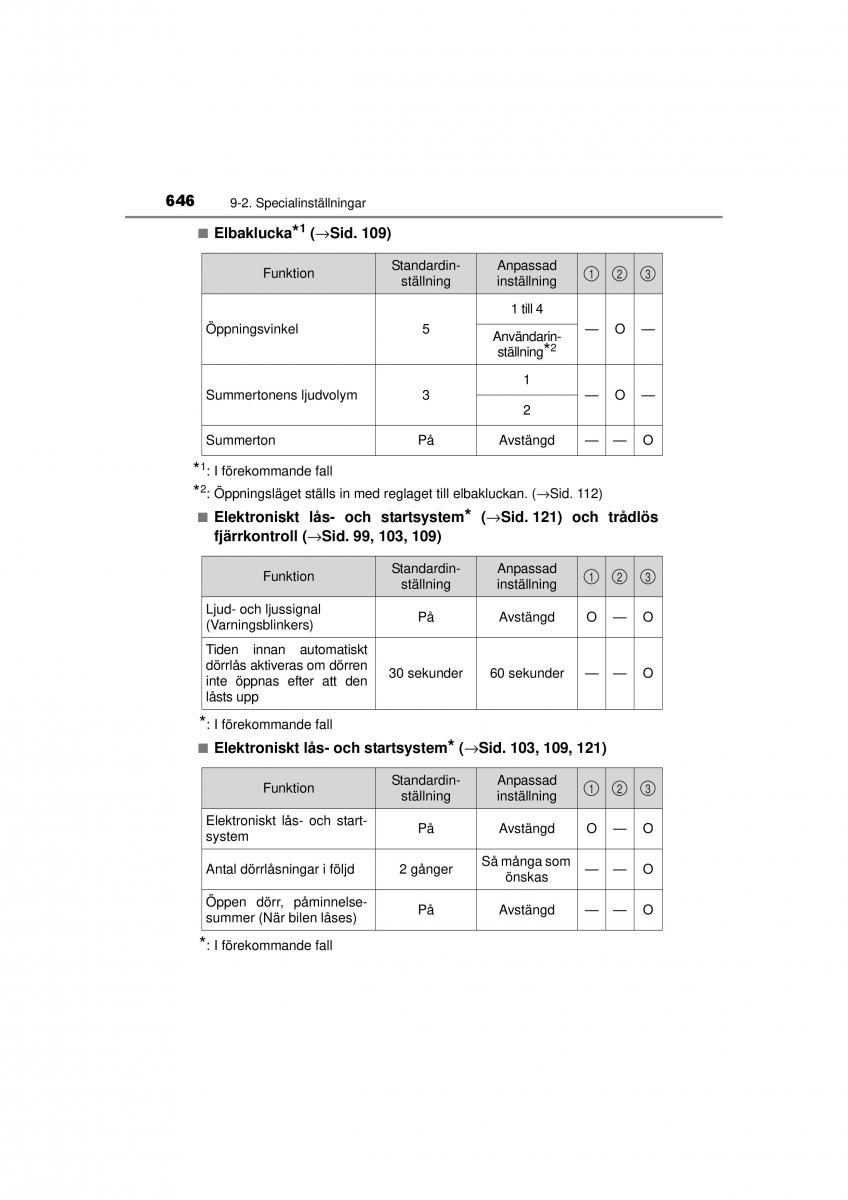 646 9-2. Specialinställningar

■ Elbaklucka$^{*1}$ (→Sid. 109)

| Funktion | Standardinställning | Anpassad inställning | ① | ② | ③ |
|---|---|---|---|---|---|
| Öppningsvinkel | 5 | 1 till 4 | — | O | — |
| | | Användarinställning$^{*2}$ | | | |
| Summertonens ljudvolym | 3 | 1 | — | O | — |
| | | 2 | | | |
| Summerton | På | Avstängd | — | — | O |

$^{*1}$: I förekommande fall

$^{*2}$: Öppningsläget ställs in med reglaget till elbakluckan. (→Sid. 112)

■ Elektroniskt lås- och startsystem$^{*}$ (→Sid. 121) och trådlös fjärrkontroll (→Sid. 99, 103, 109)

| Funktion | Standardinställning | Anpassad inställning | ① | ② | ③ |
|---|---|---|---|---|---|
| Ljud- och ljussignal (Varningsblinkers) | På | Avstängd | O | — | O |
| Tiden innan automatiskt dörrlås aktiveras om dörren inte öppnas efter att den låsts upp | 30 sekunder | 60 sekunder | — | — | O |

$^{*}$: I förekommande fall

■ Elektroniskt lås- och startsystem$^{*}$ (→Sid. 103, 109, 121)

| Funktion | Standardinställning | Anpassad inställning | ① | ② | ③ |
|---|---|---|---|---|---|
| Elektroniskt lås- och startsystem | På | Avstängd | O | — | O |
| Antal dörrlåsningar i följd | 2 gånger | Så många som önskas | — | — | O |
| Öppen dörr, påminnelsesummer (När bilen låses) | På | Avstängd | — | — | O |

$^{*}$: I förekommande fall